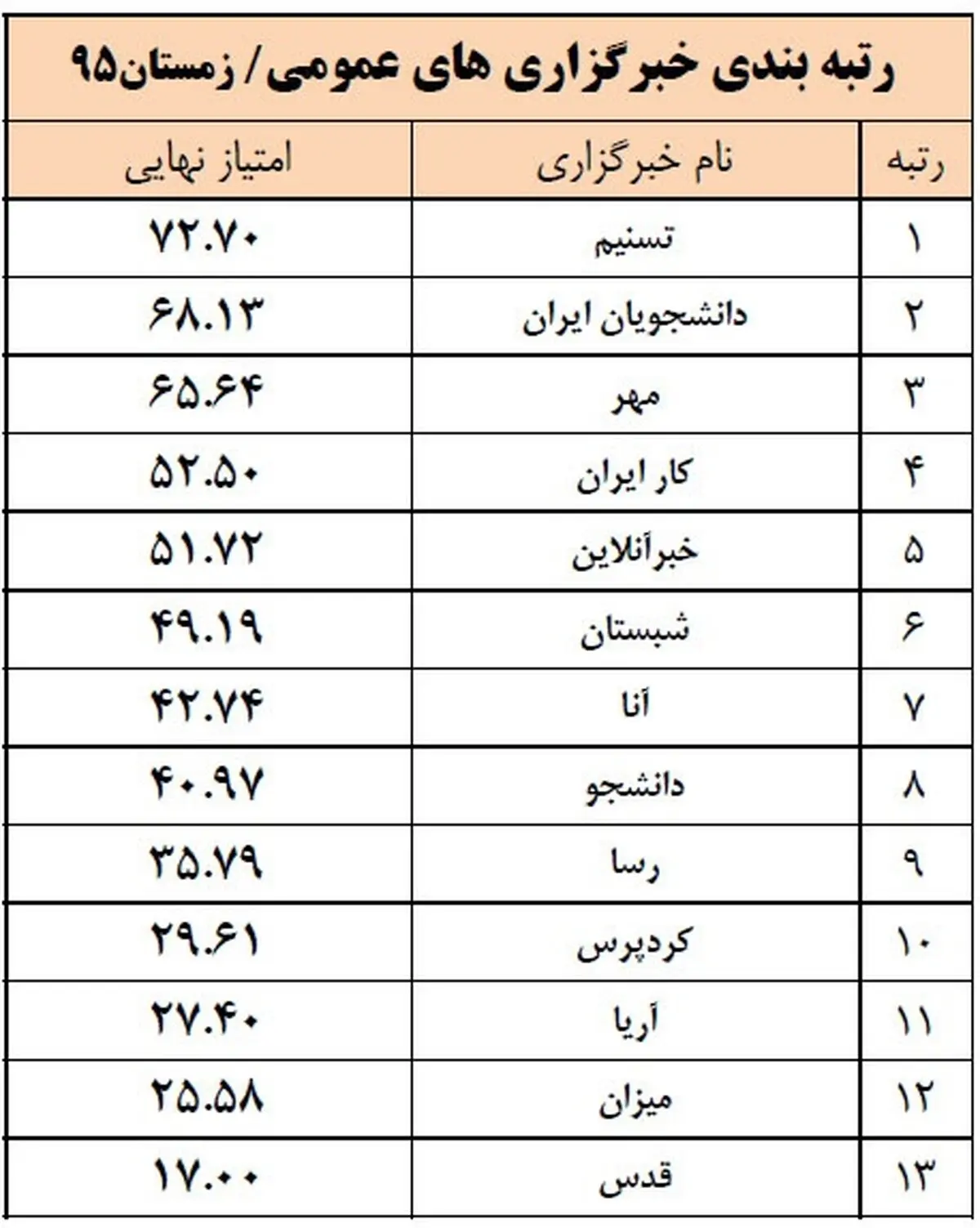 رتبه بندی خبرگزاری های عمومی/ زمستان۹۵

| رتبه | نام خبرگزاری | امتیاز نهایی |
|---|---|---|
| ۱ | تسنیم | ۷۲.۷۰ |
| ۲ | دانشجویان ایران | ۶۸.۱۳ |
| ۳ | مهر | ۶۵.۶۴ |
| ۴ | کار ایران | ۵۲.۵۰ |
| ۵ | خبرآنلاین | ۵۱.۷۲ |
| ۶ | شبستان | ۴۹.۱۹ |
| ۷ | آنا | ۴۲.۷۴ |
| ۸ | دانشجو | ۴۰.۹۷ |
| ۹ | رسا | ۳۵.۷۹ |
| ۱۰ | کردپرس | ۲۹.۶۱ |
| ۱۱ | آریا | ۲۷.۴۰ |
| ۱۲ | میزان | ۲۵.۵۸ |
| ۱۳ | قدس | ۱۷.۰۰ |